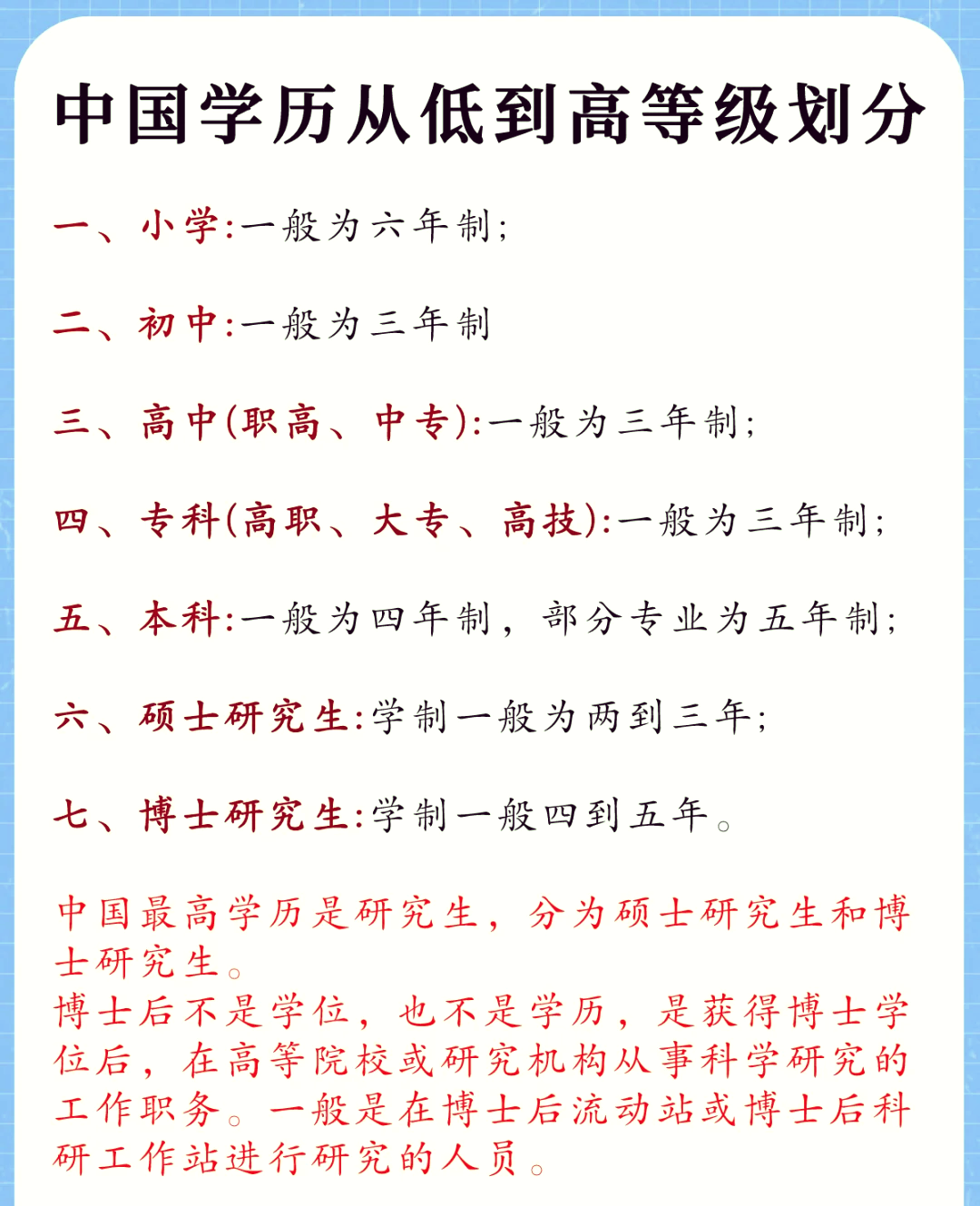 中国学历从低到高等级划分

一、小学:一般为六年制;

二、初中:一般为三年制

三、高中(职高、中专):一般为三年制;

四、专科(高职、大专、高技):一般为三年制;

五、本科:一般为四年制,部分专业为五年制;

六、硕士研究生:学制一般为两到三年;

七、博士研究生:学制一般四到五年。

中国最高学历是研究生,分为硕士研究生和博士研究生。
博士后不是学位,也不是学历,是获得博士学位后,在高等院校或研究机构从事科学研究的工作职务。一般是在博士后流动站或博士后科研工作站进行研究的人员。